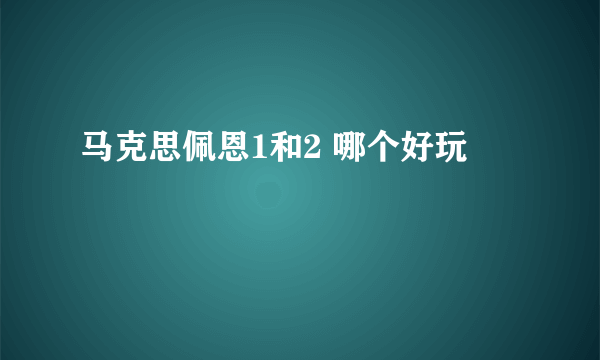 马克思佩恩1和2 哪个好玩